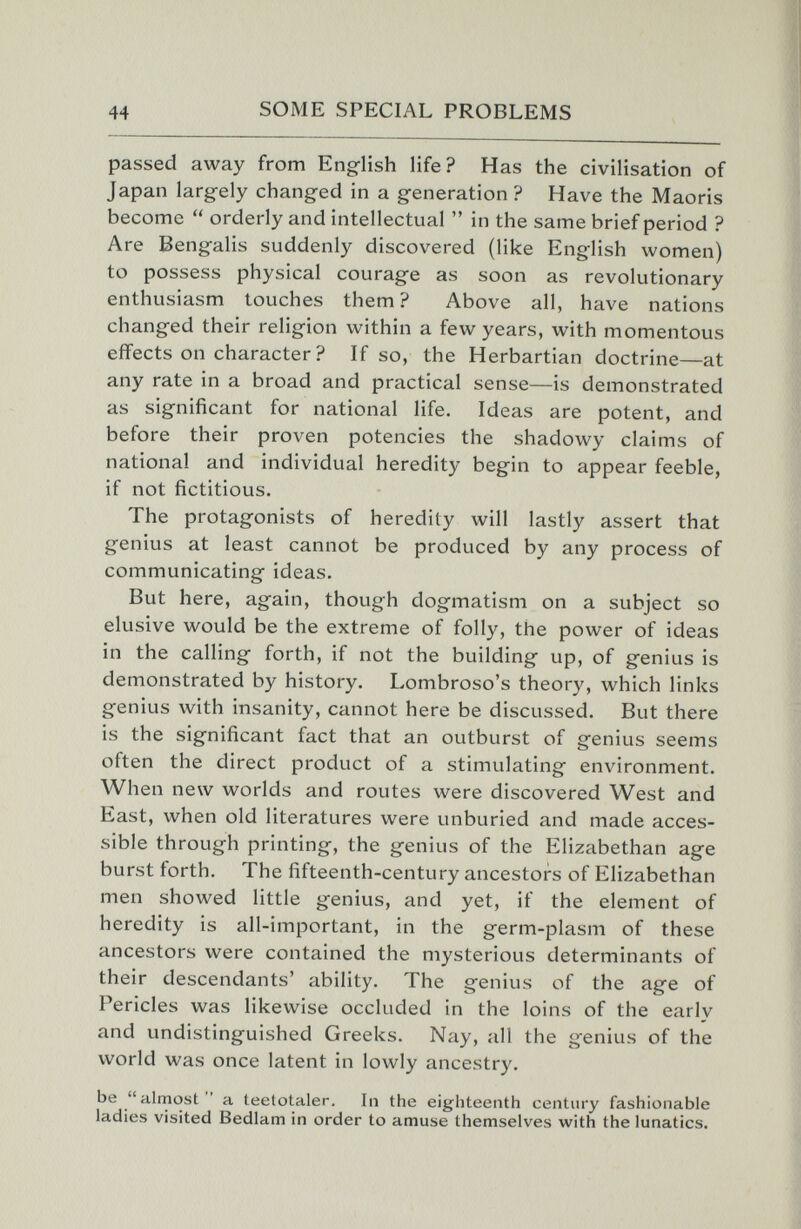 44 SOME SPECIAL PROBLEMS

passed away from English life? Has the civilisation of Japan largely changed in a generation? Have the Maoris become " orderly and intellectual " in the same brief period? Are Bengalis suddenly discovered (like English women) to possess physical courage as soon as revolutionary enthusiasm touches them? Above all, have nations changed their religion within a few years, with momentous effects on character? If so, the Herbartian doctrine—at any rate in a broad and practical sense—is demonstrated as significant for national life. Ideas are potent, and before their proven potencies the shadowy claims of national and individual heredity begin to appear feeble, if not fictitious.

The protagonists of heredity will lastly assert that genius at least cannot be produced by any process of communicating ideas.

But here, again, though dogmatism on a subject so elusive would be the extreme of folly, the power of ideas in the calling forth, if not the building up, of genius is demonstrated by history. Lombroso's theory, which links genius with insanity, cannot here be discussed. But there is the significant fact that an outburst of genius seems often the direct product of a stimulating environment. When new worlds and routes were discovered West and East, when old literatures were unburied and made accessible through printing, the genius of the Elizabethan age burst forth. The fifteenth-century ancestors of Elizabethan men showed little genius, and yet, if the element of heredity is all-important, in the germ-plasm of these ancestors were contained the mysterious determinants of their descendants' ability. The genius of the age of Pericles was likewise occluded in the loins of the early and undistinguished Greeks. Nay, all the genius of the world was once latent in lowly ancestry.

be "almost" a teetotaler. In the eighteenth century fashionable ladies visited Bedlam in order to amuse themselves with the lunatics.